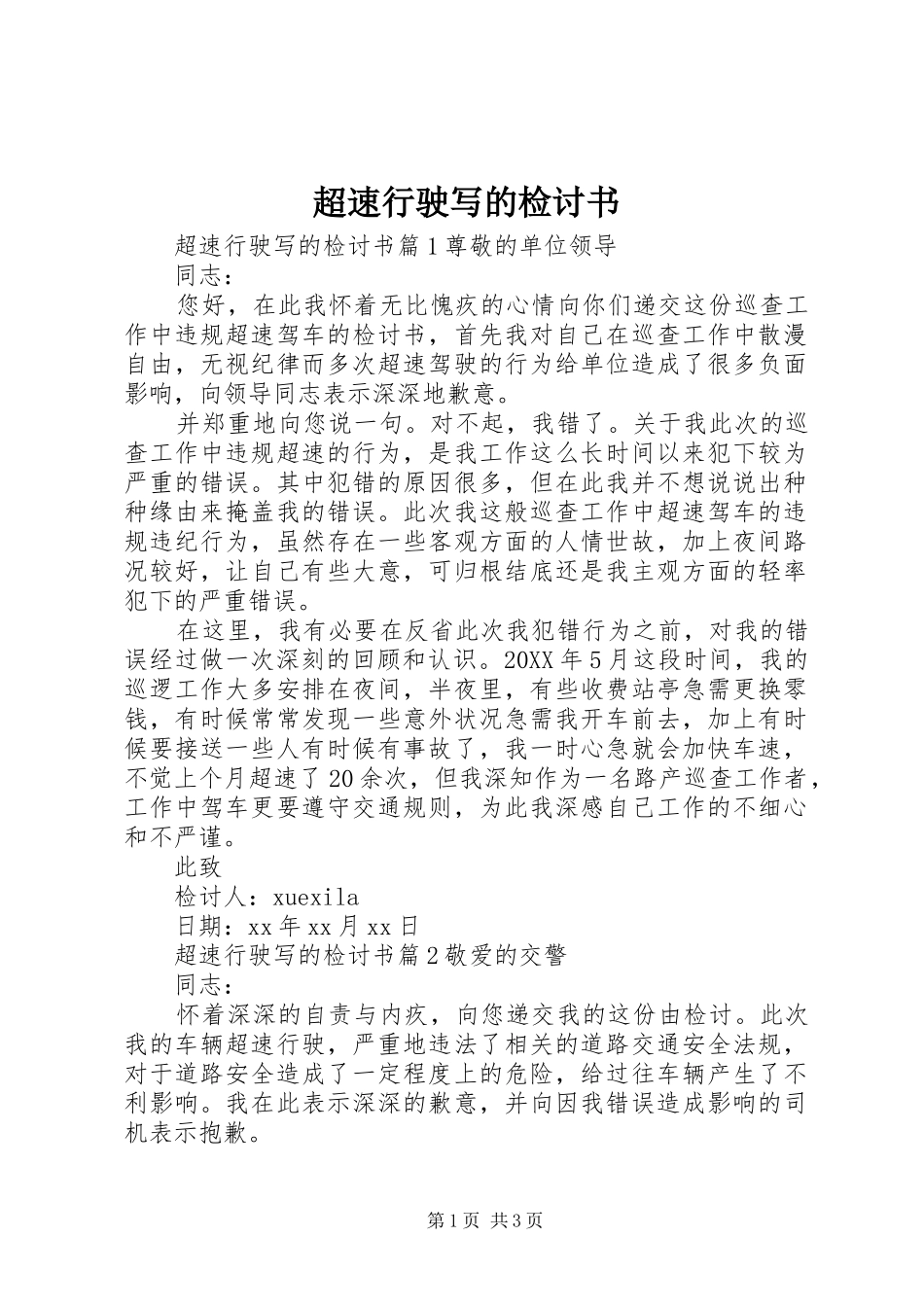 超速行驶写的检讨书

超速行驶写的检讨书篇1尊敬的单位领导

同志：

您好，在此我怀着无比愧疚的心情向你们递交这份巡查工作中违规超速驾车的检讨书，首先我对自己在巡查工作中散漫自由，无视纪律而多次超速驾驶的行为给单位造成了很多负面影响，向领导同志表示深深地歉意。

并郑重地向您说一句。对不起，我错了。关于我此次的巡查工作中违规超速的行为，是我工作这么长时间以来犯下较为严重的错误。其中犯错的原因很多，但在此我并不想说说出种种缘由来掩盖我的错误。此次我这般巡查工作中超速驾车的违规违纪行为，虽然存在一些客观方面的人情世故，加上夜间路况较好，让自己有些大意，可归根结底还是我主观方面的轻率犯下的严重错误。

在这里，我有必要在反省此次我犯错行为之前，对我的错误经过做一次深刻的回顾和认识。20XX年5月这段时间，我的巡逻工作大多安排在夜间，半夜里，有些收费站亭急需更换零钱，有时候常常发现一些意外状况急需我开车前去，加上有时候要接送一些人有时候有事故了，我一时心急就会加快车速，不觉上个月超速了20余次，但我深知作为一名路产巡查工作者，工作中驾车更要遵守交通规则，为此我深感自己工作的不细心和不严谨。

此致

检讨人：xuexila

日期：xx年xx月xx日

超速行驶写的检讨书篇2敬爱的交警

同志：

怀着深深的自责与内疚，向您递交我的这份由检讨。此次我的车辆超速行驶，严重地违法了相关的道路交通安全法规，对于道路安全造成了一定程度上的危险，给过往车辆产生了不利影响。我在此表示深深的歉意，并向因我错误造成影响的司机表示抱歉。

第1页 共3页